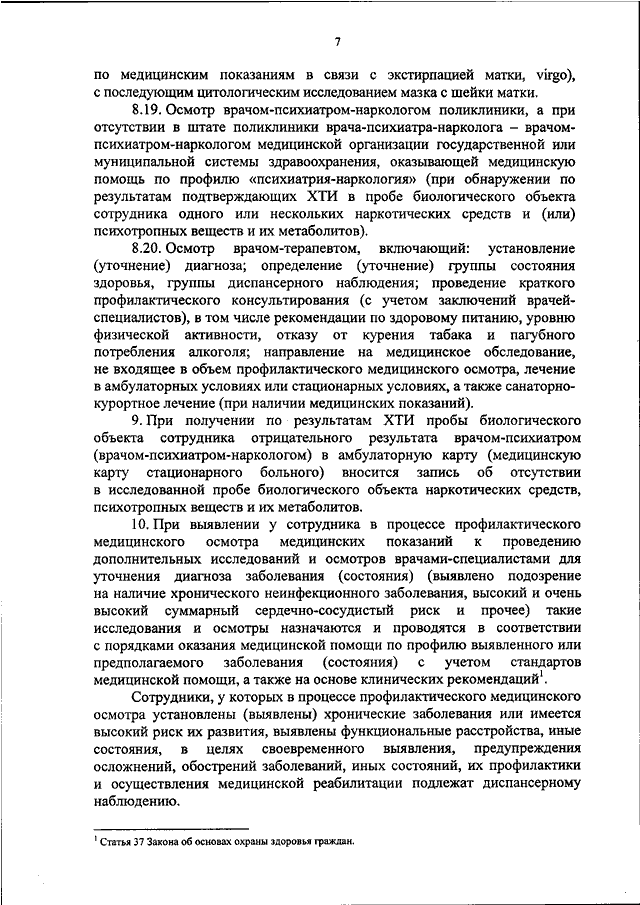 7

по медицинским показаниям в связи с экстирпацией матки, virgo), с последующим цитологическим исследованием мазка с шейки матки.

8.19. Осмотр врачом-психиатром-наркологом поликлиники, а при отсутствии в штате поликлиники врача-психиатра-нарколога – врачом-психиатром-наркологом медицинской организации государственной или муниципальной системы здравоохранения, оказывающей медицинскую помощь по профилю «психиатрия-наркология» (при обнаружении по результатам подтверждающих ХТИ в пробе биологического объекта сотрудника одного или нескольких наркотических средств и (или) психотропных веществ и их метаболитов).

8.20. Осмотр врачом-терапевтом, включающий: установление (уточнение) диагноза; определение (уточнение) группы состояния здоровья, группы диспансерного наблюдения; проведение краткого профилактического консультирования (с учетом заключений врачей-специалистов), в том числе рекомендации по здоровому питанию, уровню физической активности, отказу от курения табака и пагубного потребления алкоголя; направление на медицинское обследование, не входящее в объем профилактического медицинского осмотра, лечение в амбулаторных условиях или стационарных условиях, а также санаторно-курортное лечение (при наличии медицинских показаний).

9. При получении по результатам ХТИ пробы биологического объекта сотрудника отрицательного результата врачом-психиатром (врачом-психиатром-наркологом) в амбулаторную карту (медицинскую карту стационарного больного) вносится запись об отсутствии в исследованной пробе биологического объекта наркотических средств, психотропных веществ и их метаболитов.

10. При выявлении у сотрудника в процессе профилактического медицинского осмотра медицинских показаний к проведению дополнительных исследований и осмотров врачами-специалистами для уточнения диагноза заболевания (состояния) (выявлено подозрение на наличие хронического неинфекционного заболевания, высокий и очень высокий суммарный сердечно-сосудистый риск и прочее) такие исследования и осмотры назначаются и проводятся в соответствии с порядками оказания медицинской помощи по профилю выявленного или предполагаемого заболевания (состояния) с учетом стандартов медицинской помощи, а также на основе клинических рекомендаций$^1$.

Сотрудники, у которых в процессе профилактического медицинского осмотра установлены (выявлены) хронические заболевания или имеется высокий риск их развития, выявлены функциональные расстройства, иные состояния, в целях своевременного выявления, предупреждения осложнений, обострений заболеваний, иных состояний, их профилактики и осуществления медицинской реабилитации подлежат диспансерному наблюдению.

$^1$ Статья 37 Закона об основах охраны здоровья граждан.